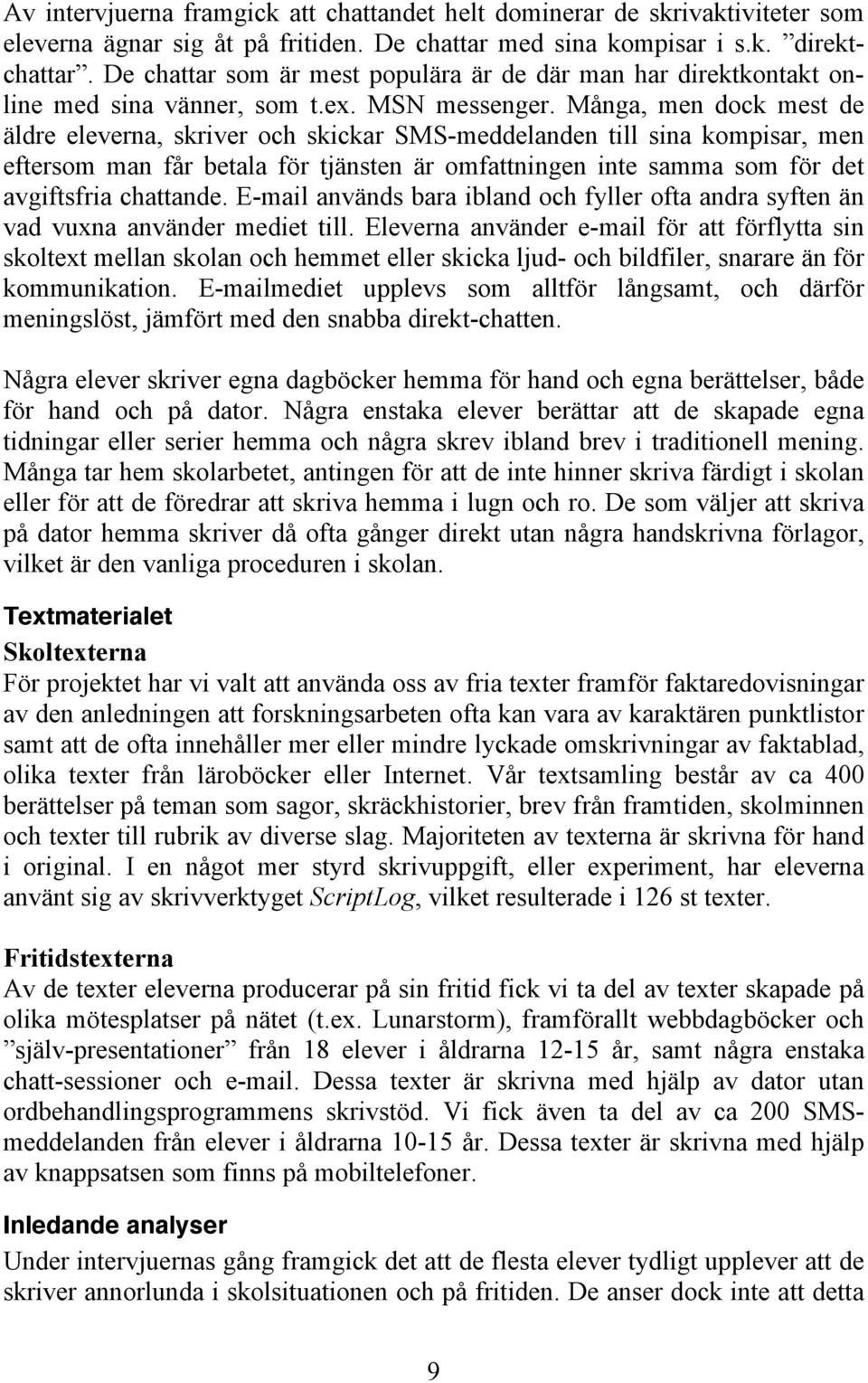 Av intervjuerna framgick att chattandet helt dominerar de skrivaktiviteter som eleverna ägnar sig åt på fritiden. De chattar med sina kompisar i s.k. ”direktchattar”. De chattar som är mest populära är de där man har direktkontakt online med sina vänner, som t.ex. MSN messenger. Många, men dock mest de äldre eleverna, skriver och skickar SMS-meddelanden till sina kompisar, men eftersom man får betala för tjänsten är omfattningen inte samma som för det avgiftsfria chattande. E-mail används bara ibland och fyller ofta andra syften än vad vuxna använder mediet till. Eleverna använder e-mail för att förflytta sin skoltext mellan skolan och hemmet eller skicka ljud- och bildfiler, snarare än för kommunikation. E-mailmediet upplevs som alltför långsamt, och därför meningslöst, jämfört med den snabba direkt-chatten.

Några elever skriver egna dagböcker hemma för hand och egna berättelser, både för hand och på dator. Några enstaka elever berättar att de skapade egna tidningar eller serier hemma och några skrev ibland brev i traditionell mening. Många tar hem skolarbetet, antingen för att de inte hinner skriva färdigt i skolan eller för att de föredrar att skriva hemma i lugn och ro. De som väljer att skriva på dator hemma skriver då ofta gånger direkt utan några handskrivna förlagor, vilket är den vanliga proceduren i skolan.

Textmaterialet

Skoltexterna

För projektet har vi valt att använda oss av fria texter framför faktaredovisningar av den anledningen att forskningsarbeten ofta kan vara av karaktären punktlistor samt att de ofta innehåller mer eller mindre lyckade omskrivningar av faktablad, olika texter från läroböcker eller Internet. Vår textsamling består av ca 400 berättelser på teman som sagor, skräckhistorier, brev från framtiden, skolminnen och texter till rubrik av diverse slag. Majoriteten av texterna är skrivna för hand i original. I en något mer styrd skrivuppgift, eller experiment, har eleverna använt sig av skrivverktyget ScriptLog, vilket resulterade i 126 st texter.

Fritidstexterna

Av de texter eleverna producerar på sin fritid fick vi ta del av texter skapade på olika mötesplatser på nätet (t.ex. Lunarstorm), framförallt webbdagböcker och ”själv-presentationer” från 18 elever i åldrarna 12-15 år, samt några enstaka chatt-sessioner och e-mail. Dessa texter är skrivna med hjälp av dator utan ordbehandlingsprogrammens skrivstöd. Vi fick även ta del av ca 200 SMS-meddelanden från elever i åldrarna 10-15 år. Dessa texter är skrivna med hjälp av knappsatsen som finns på mobiltelefoner.

Inledande analyser

Under intervjuernas gång framgick det att de flesta elever tydligt upplever att de skriver annorlunda i skolsituationen och på fritiden. De anser dock inte att detta

9